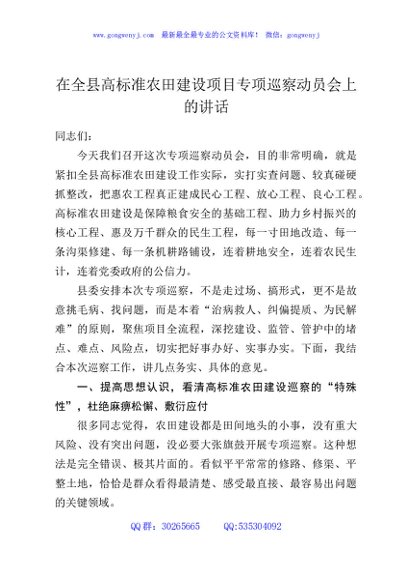 www.gongwenyj.com 最新最全最专业的公文资料库！ 微信：gongwenyj

在全县高标准农田建设项目专项巡察动员会上的讲话

同志们：

今天我们召开这次专项巡察动员会，目的非常明确，就是紧扣全县高标准农田建设工作实际，实打实查问题、较真碰硬抓整改，把惠农工程真正建成民心工程、放心工程、良心工程。高标准农田建设是保障粮食安全的基础工程、助力乡村振兴的核心工程、惠及万千群众的民生工程，每一寸田地改造、每一条沟渠修建、每一条机耕路铺设，连着耕地安全，连着农民生计，连着党委政府的公信力。

县委安排本次专项巡察，不是走过场、搞形式，更不是故意挑毛病、找问题，而是本着“治病救人、纠偏提质、为民解难”的原则，聚焦项目全流程，深挖建设、监管、管护中的堵点、难点、风险点，切实把好事办好、实事办实。下面，我结合本次巡察工作，讲几点务实、具体的意见。

一、提高思想认识，看清高标准农田建设巡察的“特殊性”，杜绝麻痹松懈、敷衍应付

很多同志觉得，农田建设都是田间地头的小事，没有重大风险、没有突出问题，没必要大张旗鼓开展专项巡察。这种想法是完全错误、极其片面的。看似平平常常的修路、修渠、平整土地，恰恰是群众看得最清楚、感受最直接、最容易出问题的关键领域。

QQ群：30265665 QQ:535304092